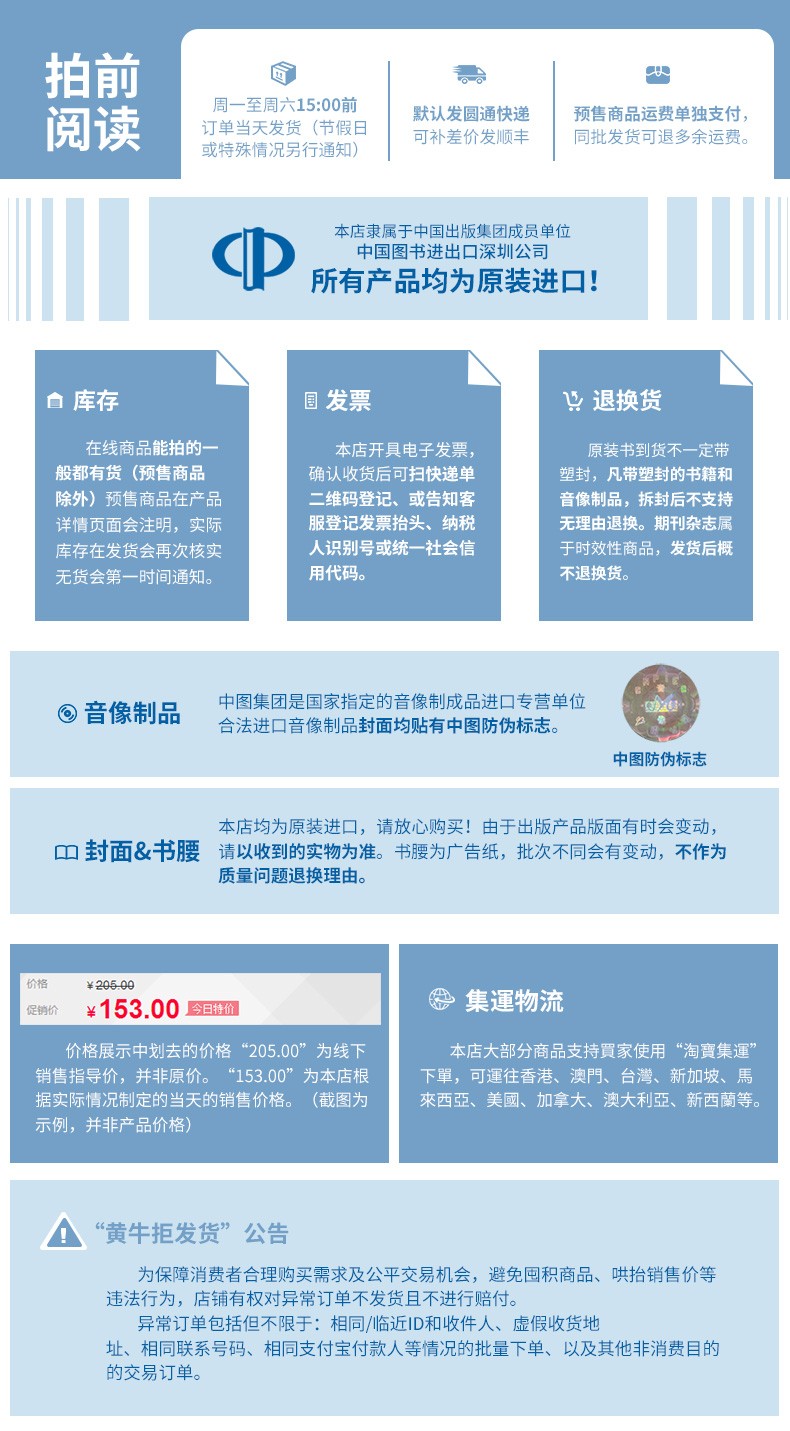 拍前阅读

周一至周六15:00前订单当天发货（节假日或特殊情况另行通知）

默认发圆通快递
可补差价发顺丰

预售商品运费单独支付，同批发货可退多余运费。

本店隶属于中国出版集团成员单位
中国图书进出口深圳公司
所有产品均为原装进口！

库存

在线商品能拍的一般都有货（预售商品除外）预售商品在产品详情页面会注明，实际库存在发货会再次核实无货会第一时间通知。

发票

本店开具电子发票，确认收货后可扫快递单二维码登记、或告知客服登记发票抬头、纳税人识别号或统一社会信用代码。

退换货

原装书到货不一定带塑封，凡带塑封的书籍和音像制品，拆封后不支持无理由退换。期刊杂志属于时效性商品，发货后概不退换货。

音像制品

中图集团是国家指定的音像制成品进口专营单位
合法进口音像制品封面均贴有中图防伪标志。

中图防伪标志

封面&书腰

本店均为原装进口，请放心购买！由于出版产品版面有时会变动，请以收到的实物为准。书腰为广告纸，批次不同会有变动，不作为质量问题退换理由。

价格 ¥205.00
促销价 ¥153.00 今日特价

价格展示中划去的价格“205.00”为线下销售指导价，并非原价。“153.00”为本店根据实际情况制定的当天的销售价格。（截图为示例，并非产品价格）

集運物流

本店大部分商品支持買家使用“淘寶集運”下單，可運往香港、澳門、台灣、新加坡、馬來西亞、美國、加拿大、澳大利亞、新西蘭等。

“黄牛拒发货”公告

为保障消费者合理购买需求及公平交易机会，避免囤积商品、哄抬销售价等违法行为，店铺有权对异常订单不发货且不进行赔付。
异常订单包括但不限于：相同/临近ID和收件人、虚假收货地址、相同联系号码、相同支付宝付款人等情况的批量下单、以及其他非消费目的的交易订单。